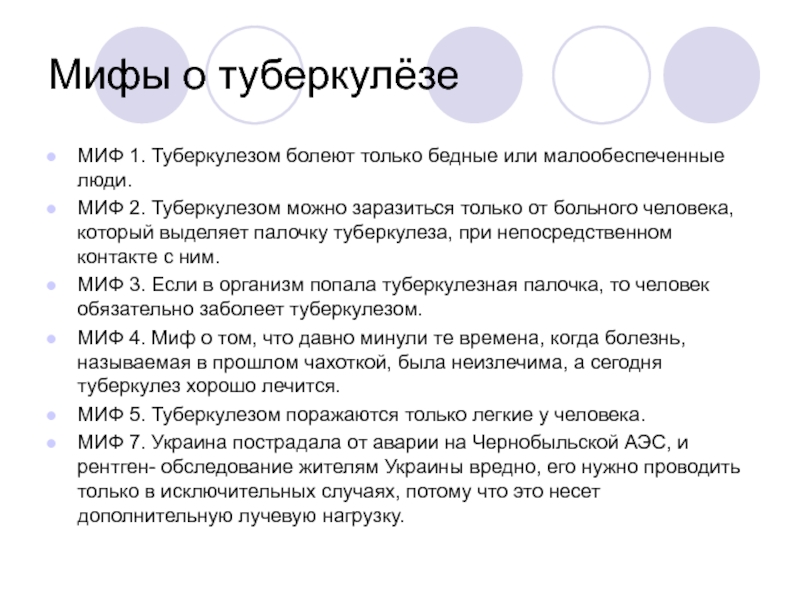 Мифы о туберкулёзе

МИФ 1. Туберкулезом болеют только бедные или малообеспеченные люди.

МИФ 2. Туберкулезом можно заразиться только от больного человека, который выделяет палочку туберкулеза, при непосредственном контакте с ним.

МИФ 3. Если в организм попала туберкулезная палочка, то человек обязательно заболеет туберкулезом.

МИФ 4. Миф о том, что давно минули те времена, когда болезнь, называемая в прошлом чахоткой, была неизлечима, а сегодня туберкулез хорошо лечится.

МИФ 5. Туберкулезом поражаются только легкие у человека.

МИФ 7. Украина пострадала от аварии на Чернобыльской АЭС, и рентген- обследование жителям Украины вредно, его нужно проводить только в исключительных случаях, потому что это несет дополнительную лучевую нагрузку.